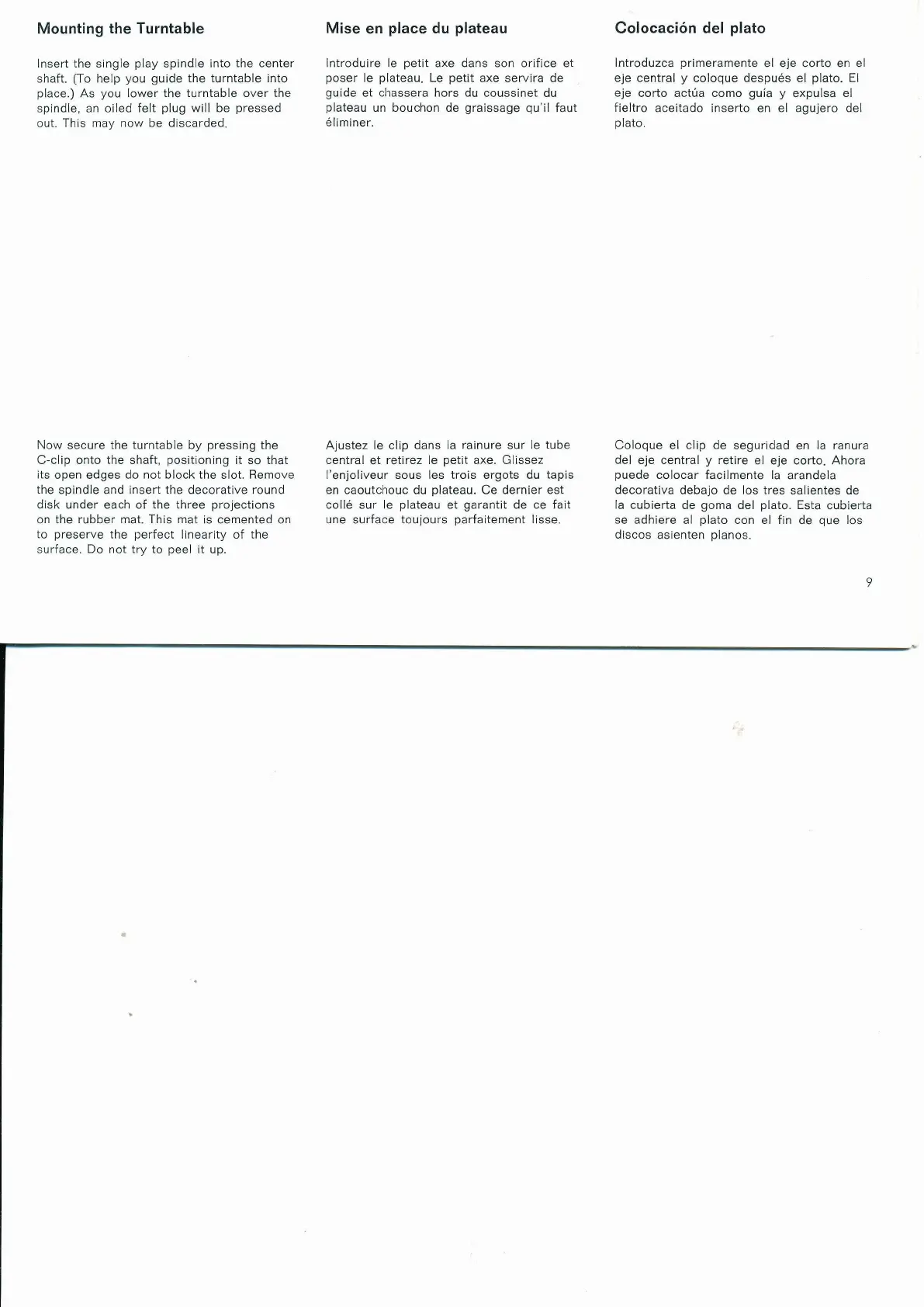 Mounting the Turntable

Insert the single play spindle into the center shaft. (To help you guide the turntable into place.) As you lower the turntable over the spindle, an oiled felt plug will be pressed out. This may now be discarded.

Now secure the turntable by pressing the C-clip onto the shaft, positioning it so that its open edges do not block the slot. Remove the spindle and insert the decorative round disk under each of the three projections on the rubber mat. This mat is cemented on to preserve the perfect linearity of the surface. Do not try to peel it up.

Mise en place du plateau

Introduire le petit axe dans son orifice et poser le plateau. Le petit axe servira de guide et chassera hors du coussinet du plateau un bouchon de graissage qu'il faut éliminer.

Ajustez le clip dans la rainure sur le tube central et retirez le petit axe. Glissez l'enjoliveur sous les trois ergots du tapis en caoutchouc du plateau. Ce dernier est collé sur le plateau et garantit de ce fait une surface toujours parfaitement lisse.

Colocación del plato

Introduzca primeramente el eje corto en el eje central y coloque después el plato. El eje corto actúa como guía y expulsa el fieltro aceitado inserto en el agujero del plato.

Coloque el clip de seguridad en la ranura del eje central y retire el eje corto. Ahora puede colocar facilmente la arandela decorativa debajo de los tres salientes de la cubierta de goma del plato. Esta cubierta se adhiere al plato con el fin de que los discos asienten planos.

9